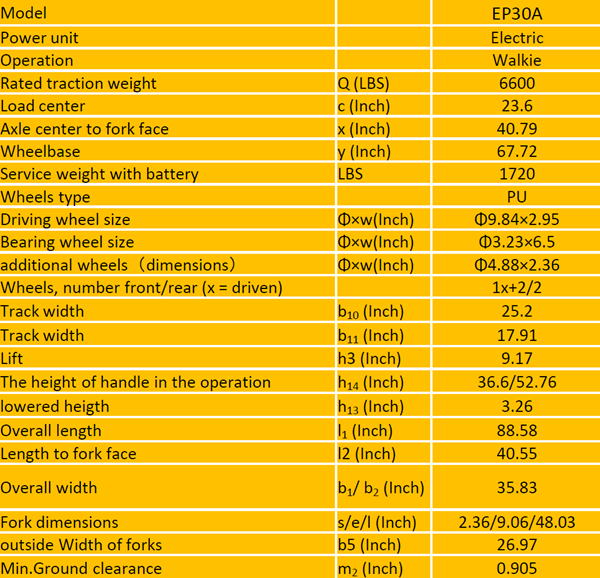 | Model | | EP30A |
|---|---|---|
| Power unit | | Electric |
| Operation | | Walkie |
| Rated traction weight | Q (LBS) | 6600 |
| Load center | c (Inch) | 23.6 |
| Axle center to fork face | x (Inch) | 40.79 |
| Wheelbase | y (Inch) | 67.72 |
| Service weight with battery | LBS | 1720 |
| Wheels type | | PU |
| Driving wheel size | Φ×w(Inch) | Φ9.84×2.95 |
| Bearing wheel size | Φ×w(Inch) | Φ3.23×6.5 |
| additional wheels（dimensions） | Φ×w(Inch) | Φ4.88×2.36 |
| Wheels, number front/rear (x = driven) | | 1x+2/2 |
| Track width | $b_{10}$ (Inch) | 25.2 |
| Track width | $b_{11}$ (Inch) | 17.91 |
| Lift | h3 (Inch) | 9.17 |
| The height of handle in the operation | $h_{14}$ (Inch) | 36.6/52.76 |
| lowered heigth | $h_{13}$ (Inch) | 3.26 |
| Overall length | $l_1$ (Inch) | 88.58 |
| Length to fork face | l2 (Inch) | 40.55 |
| Overall width | $b_1$/ $b_2$ (Inch) | 35.83 |
| Fork dimensions | s/e/l (Inch) | 2.36/9.06/48.03 |
| outside Width of forks | b5 (Inch) | 26.97 |
| Min.Ground clearance | $m_2$ (Inch) | 0.905 |